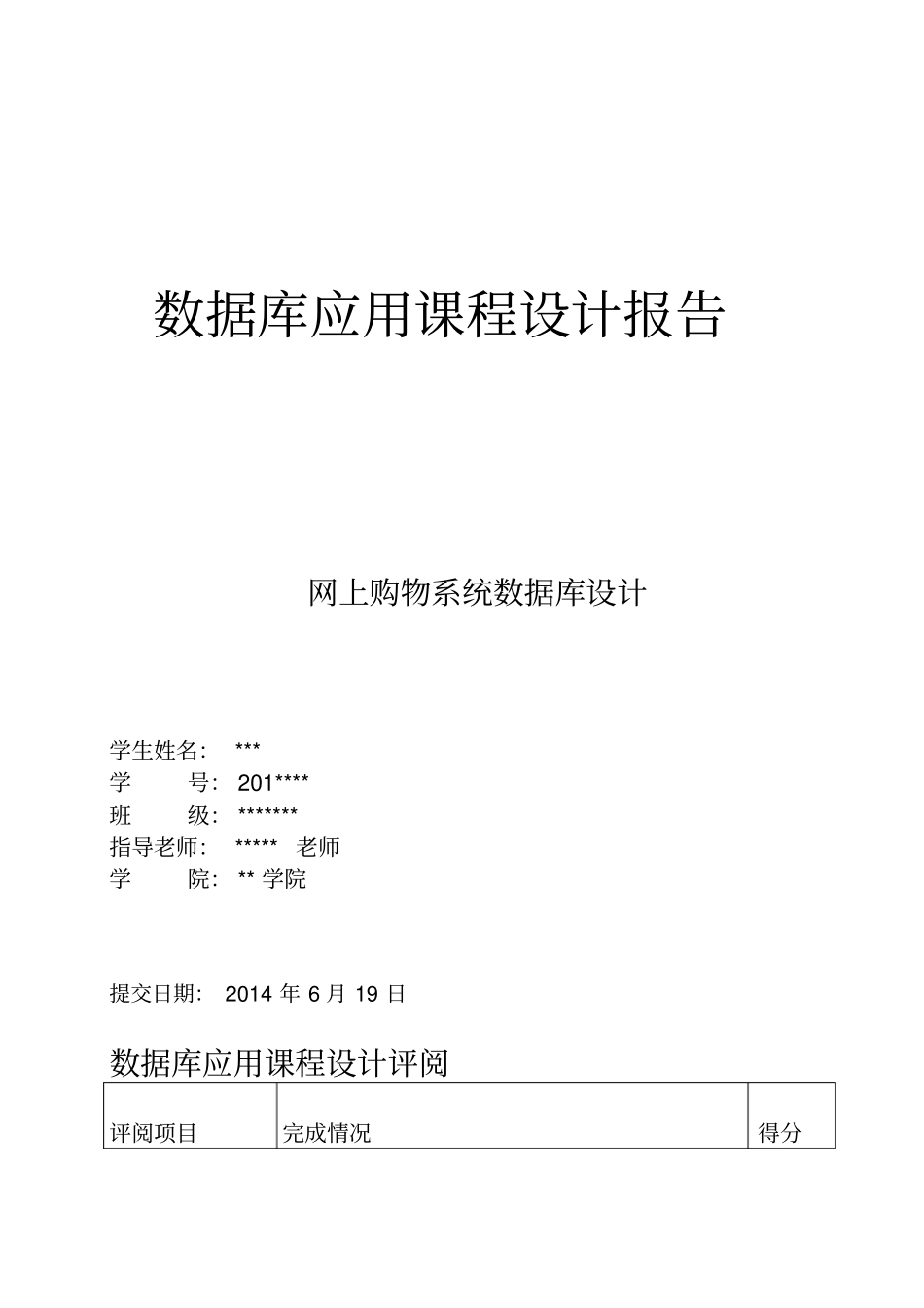 数据库应用课程设计报告

网上购物系统数据库设计

学生姓名： ***
学　　号： 201****
班　　级： *******
指导老师： ***** 老师
学　　院： ** 学院

提交日期： 2014 年 6 月 19 日

数据库应用课程设计评阅

| 评阅项目 | 完成情况 | 得分 |
|---|---|---|